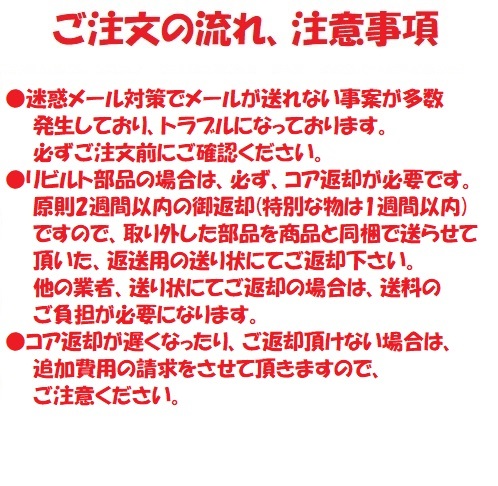 ご注文の流れ、注意事項

●迷惑メール対策でメールが送れない事案が多数発生しており、トラブルになっております。必ずご注文前にご確認ください。

●リビルト部品の場合は、必ず、コア返却が必要です。原則2週間以内の御返却(特別な物は1週間以内)ですので、取り外した部品を商品と同梱で送らせて頂いた、返送用の送り状にてご返却下さい。他の業者、送り状にてご返却の場合は、送料のご負担が必要になります。

●コア返却が遅くなったり、ご返却頂けない場合は、追加費用の請求をさせて頂きますので、ご注意ください。